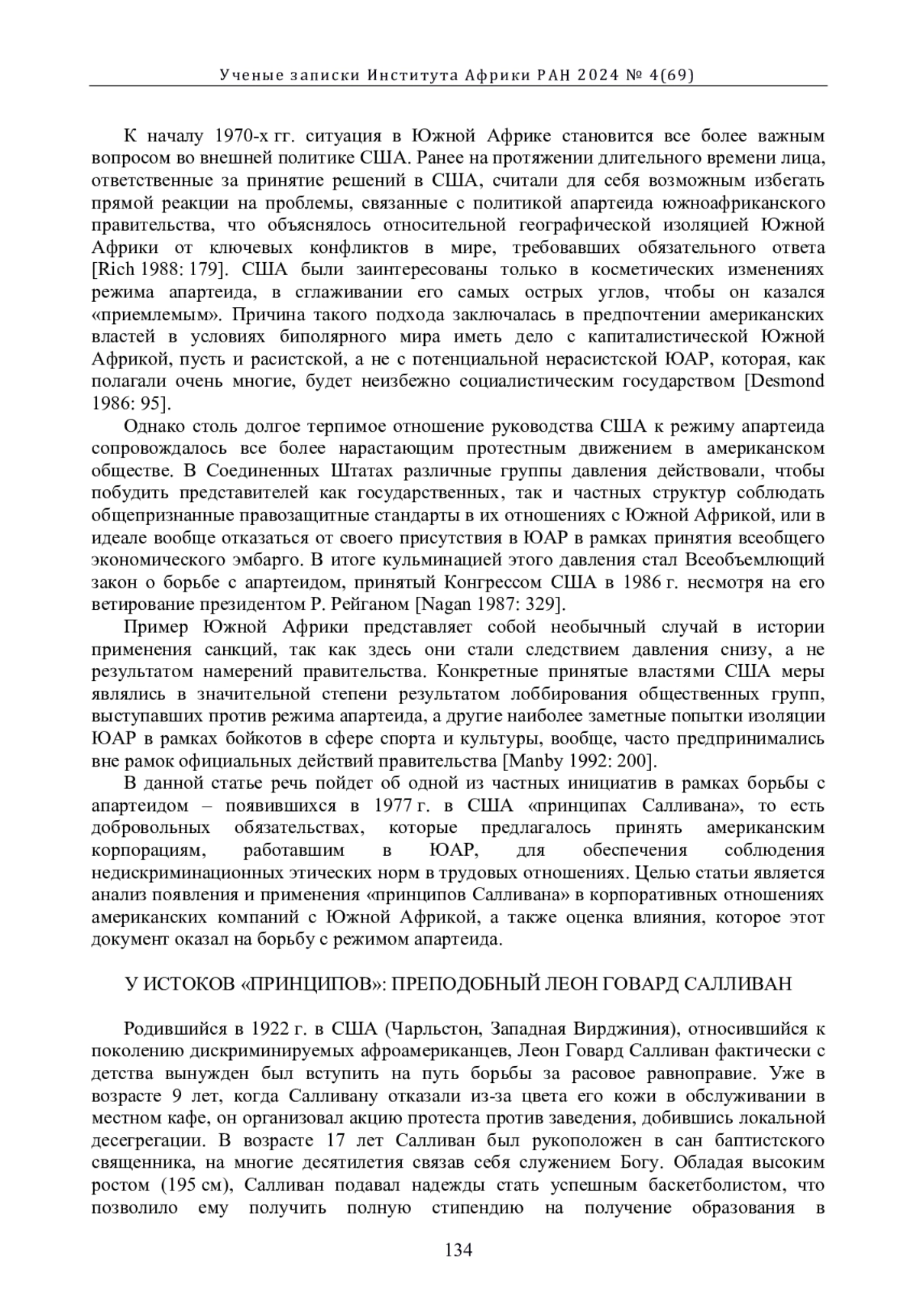 Ученые записки Института Африки РАН 2024 № 4(69)

К началу 1970-х гг. ситуация в Южной Африке становится все более важным вопросом во внешней политике США. Ранее на протяжении длительного времени лица, ответственные за принятие решений в США, считали для себя возможным избегать прямой реакции на проблемы, связанные с политикой апартеида южноафриканского правительства, что объяснялось относительной географической изоляцией Южной Африки от ключевых конфликтов в мире, требовавших обязательного ответа [Rich 1988: 179]. США были заинтересованы только в косметических изменениях режима апартеида, в сглаживании его самых острых углов, чтобы он казался «приемлемым». Причина такого подхода заключалась в предпочтении американских властей в условиях биполярного мира иметь дело с капиталистической Южной Африкой, пусть и расистской, а не с потенциальной нерасистской ЮАР, которая, как полагали очень многие, будет неизбежно социалистическим государством [Desmond 1986: 95].

Однако столь долгое терпимое отношение руководства США к режиму апартеида сопровождалось все более нарастающим протестным движением в американском обществе. В Соединенных Штатах различные группы давления действовали, чтобы побудить представителей как государственных, так и частных структур соблюдать общепризнанные правозащитные стандарты в их отношениях с Южной Африкой, или в идеале вообще отказаться от своего присутствия в ЮАР в рамках принятия всеобщего экономического эмбарго. В итоге кульминацией этого давления стал Всеобъемлющий закон о борьбе с апартеидом, принятый Конгрессом США в 1986 г. несмотря на его ветирование президентом Р. Рейганом [Nagan 1987: 329].

Пример Южной Африки представляет собой необычный случай в истории применения санкций, так как здесь они стали следствием давления снизу, а не результатом намерений правительства. Конкретные принятые властями США меры являлись в значительной степени результатом лоббирования общественных групп, выступавших против режима апартеида, а другие наиболее заметные попытки изоляции ЮАР в рамках бойкотов в сфере спорта и культуры, вообще, часто предпринимались вне рамок официальных действий правительства [Manby 1992: 200].

В данной статье речь пойдет об одной из частных инициатив в рамках борьбы с апартеидом – появившихся в 1977 г. в США «принципах Салливана», то есть добровольных обязательствах, которые предлагалось принять американским корпорациям, работавшим в ЮАР, для обеспечения соблюдения недискриминационных этических норм в трудовых отношениях. Целью статьи является анализ появления и применения «принципов Салливана» в корпоративных отношениях американских компаний с Южной Африкой, а также оценка влияния, которое этот документ оказал на борьбу с режимом апартеида.

У ИСТОКОВ «ПРИНЦИПОВ»: ПРЕПОДОБНЫЙ ЛЕОН ГОВАРД САЛЛИВАН

Родившийся в 1922 г. в США (Чарльстон, Западная Вирджиния), относившийся к поколению дискриминируемых афроамериканцев, Леон Говард Салливан фактически с детства вынужден был вступить на путь борьбы за расовое равноправие. Уже в возрасте 9 лет, когда Салливану отказали из-за цвета его кожи в обслуживании в местном кафе, он организовал акцию протеста против заведения, добившись локальной десегрегации. В возрасте 17 лет Салливан был рукоположен в сан баптистского священника, на многие десятилетия связав себя служением Богу. Обладая высоким ростом (195 см), Салливан подавал надежды стать успешным баскетболистом, что позволило ему получить полную стипендию на получение образования в

134